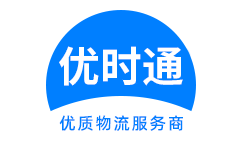 优时通

优质物流服务商